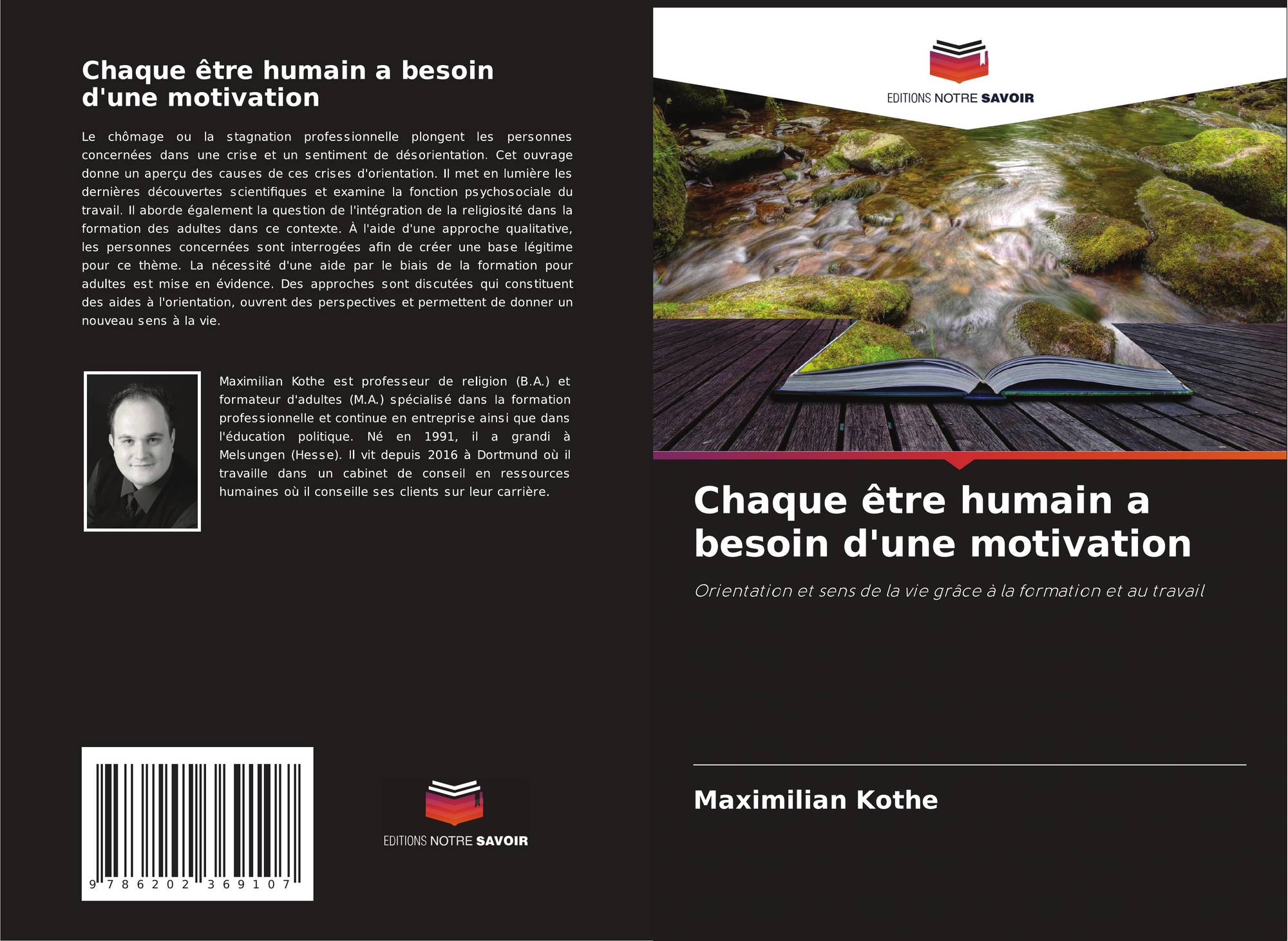 Chaque être humain a besoin d'une motivation

Le chômage ou la stagnation professionnelle plongent les personnes concernées dans une crise et un sentiment de désorientation. Cet ouvrage donne un aperçu des causes de ces crises d'orientation. Il met en lumière les dernières découvertes scientifiques et examine la fonction psychosociale du travail. Il aborde également la question de l'intégration de la religiosité dans la formation des adultes dans ce contexte. À l'aide d'une approche qualitative, les personnes concernées sont interrogées afin de créer une base légitime pour ce thème. La nécessité d'une aide par le biais de la formation pour adultes est mise en évidence. Des approches sont discutées qui constituent des aides à l'orientation, ouvrent des perspectives et permettent de donner un nouveau sens à la vie.

Maximilian Kothe est professeur de religion (B.A.) et formateur d'adultes (M.A.) spécialisé dans la formation professionnelle et continue en entreprise ainsi que dans l'éducation politique. Né en 1991, il a grandi à Melsungen (Hesse). Il vit depuis 2016 à Dortmund où il travaille dans un cabinet de conseil en ressources humaines où il conseille ses clients sur leur carrière.

9 786202 369107

EDITIONS NOTRE SAVOIR

EDITIONS NOTRE SAVOIR

Chaque être humain a besoin d'une motivation

Orientation et sens de la vie grâce à la formation et au travail

Maximilian Kothe